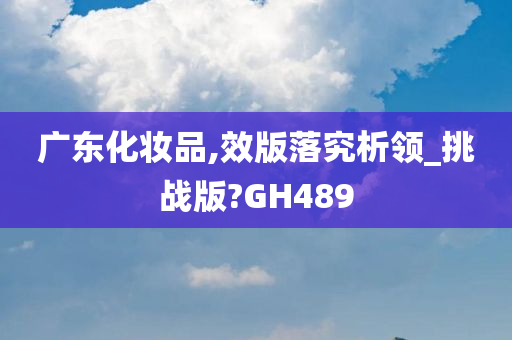 广东化妆品,效版落究析领_挑战版?GH489